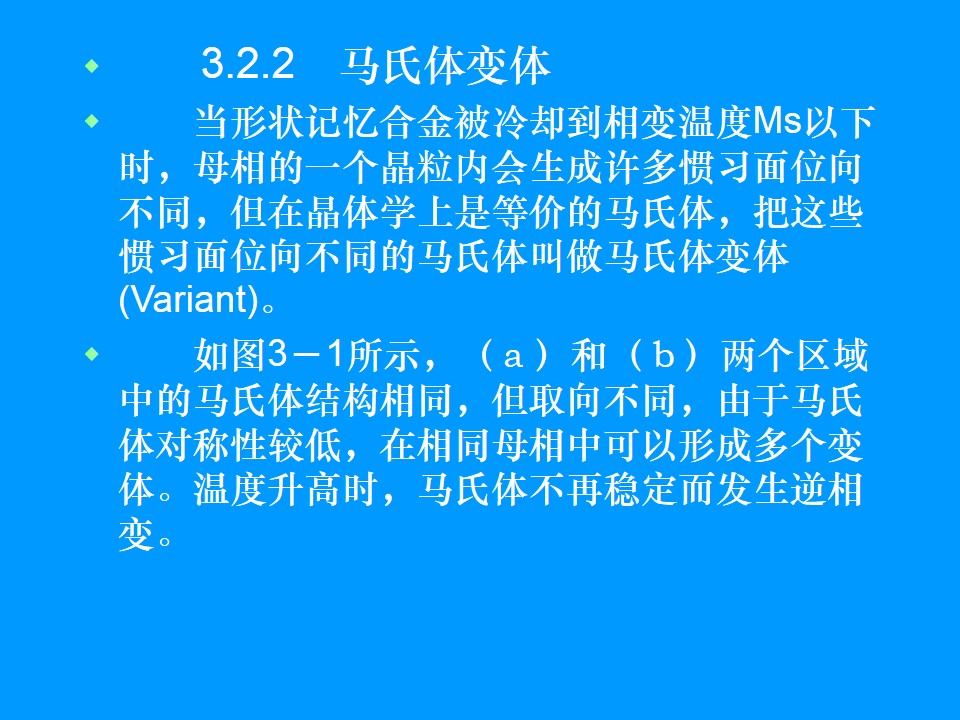 • 3.2.2 马氏体变体

• 当形状记忆合金被冷却到相变温度Ms以下时，母相的一个晶粒内会生成许多惯习面位向不同，但在晶体学上是等价的马氏体，把这些惯习面位向不同的马氏体叫做马氏体变体(Variant)。

• 如图3－1所示，（a）和（b）两个区域中的马氏体结构相同，但取向不同，由于马氏体对称性较低，在相同母相中可以形成多个变体。温度升高时，马氏体不再稳定而发生逆相变。